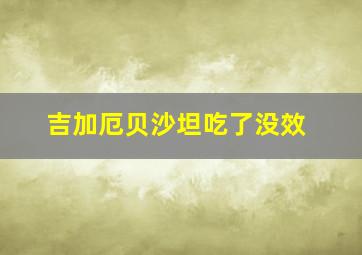 吉加厄贝沙坦吃了没效